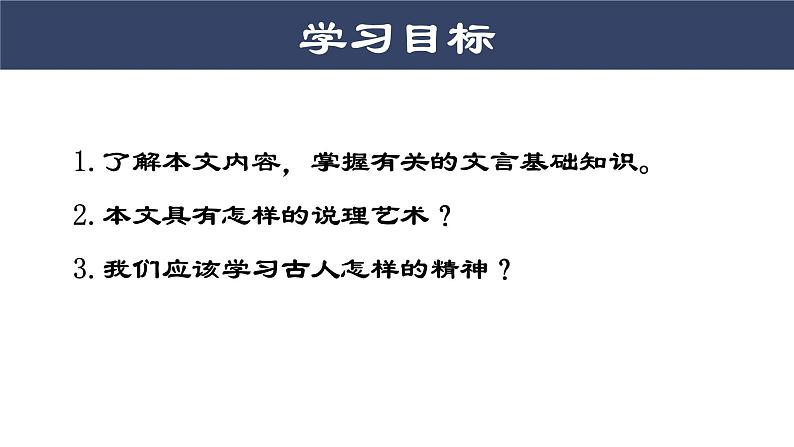 学习目标

1. 了解本文内容，掌握有关的文言基础知识。

2. 本文具有怎样的说理艺术？

3. 我们应该学习古人怎样的精神？